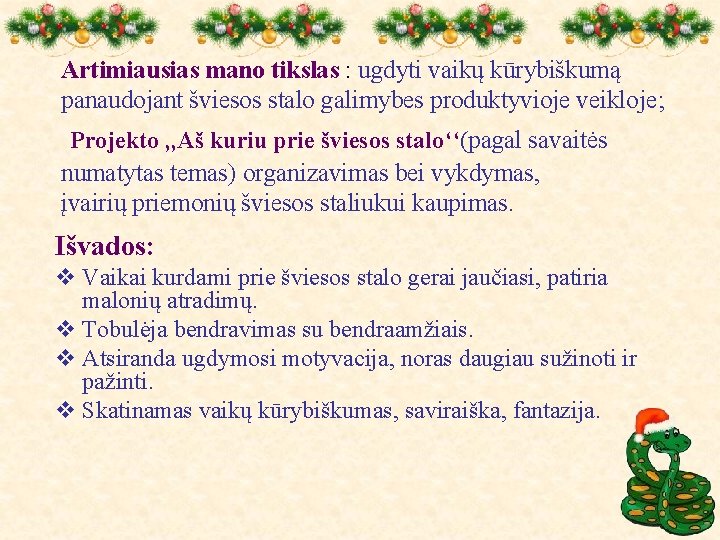 Artimiausias mano tikslas : ugdyti vaikų kūrybiškumą panaudojant šviesos stalo galimybes produktyvioje veikloje;

Projekto „Aš kuriu prie šviesos stalo‘‘(pagal savaitės numatytas temas) organizavimas bei vykdymas, įvairių priemonių šviesos staliukui kaupimas.

Išvados:

❖ Vaikai kurdami prie šviesos stalo gerai jaučiasi, patiria malonių atradimų.
❖ Tobulėja bendravimas su bendraamžiais.
❖ Atsiranda ugdymosi motyvacija, noras daugiau sužinoti ir pažinti.
❖ Skatinamas vaikų kūrybiškumas, saviraiška, fantazija.